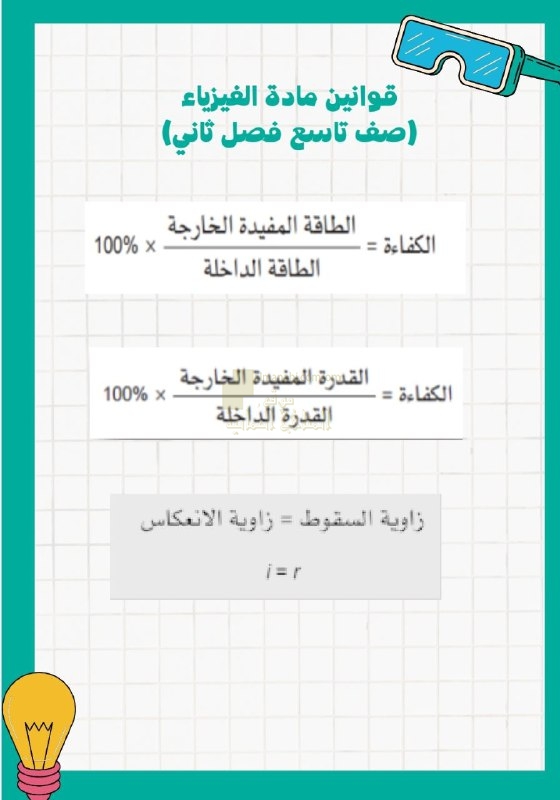 قوانين مادة الفيزياء
(صف تاسع فصل ثاني)

الكفاءة = $\frac{\text{الطاقة المفيدة الخارجة}}{\text{الطاقة الداخلة}} \times 100\%$

الكفاءة = $\frac{\text{القدرة المفيدة الخارجة}}{\text{القدرة الداخلة}} \times 100\%$

زاوية السقوط = زاوية الانعكاس

$i = r$